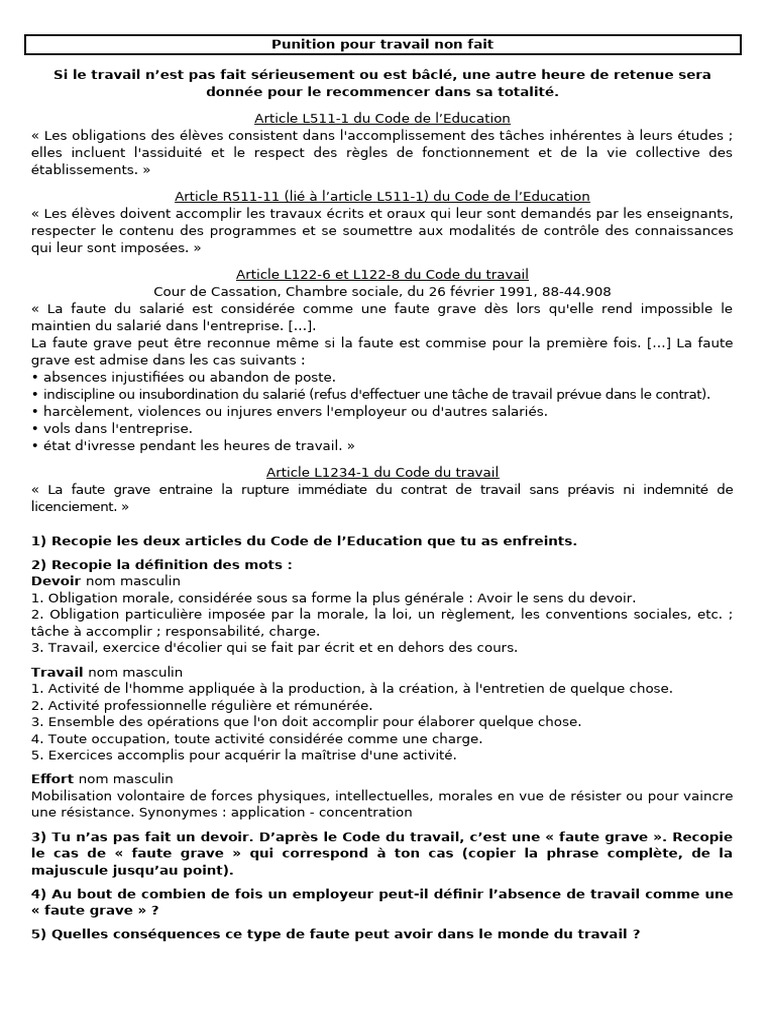 Punition pour travail non fait

Si le travail n'est pas fait sérieusement ou est bâclé, une autre heure de retenue sera donnée pour le recommencer dans sa totalité.

Article L511-1 du Code de l'Education
« Les obligations des élèves consistent dans l'accomplissement des tâches inhérentes à leurs études ; elles incluent l'assiduité et le respect des règles de fonctionnement et de la vie collective des établissements. »

Article R511-11 (lié à l'article L511-1) du Code de l'Education
« Les élèves doivent accomplir les travaux écrits et oraux qui leur sont demandés par les enseignants, respecter le contenu des programmes et se soumettre aux modalités de contrôle des connaissances qui leur sont imposées. »

Article L122-6 et L122-8 du Code du travail
Cour de Cassation, Chambre sociale, du 26 février 1991, 88-44.908
« La faute du salarié est considérée comme une faute grave dès lors qu'elle rend impossible le maintien du salarié dans l'entreprise. [...].
La faute grave peut être reconnue même si la faute est commise pour la première fois. [...] La faute grave est admise dans les cas suivants :
• absences injustifiées ou abandon de poste.
• indiscipline ou insubordination du salarié (refus d'effectuer une tâche de travail prévue dans le contrat).
• harcèlement, violences ou injures envers l'employeur ou d'autres salariés.
• vols dans l'entreprise.
• état d'ivresse pendant les heures de travail. »

Article L1234-1 du Code du travail
« La faute grave entraine la rupture immédiate du contrat de travail sans préavis ni indemnité de licenciement. »

1) Recopie les deux articles du Code de l'Education que tu as enfreints.

2) Recopie la définition des mots :
Devoir nom masculin
1. Obligation morale, considérée sous sa forme la plus générale : Avoir le sens du devoir.
2. Obligation particulière imposée par la morale, la loi, un règlement, les conventions sociales, etc. ; tâche à accomplir ; responsabilité, charge.
3. Travail, exercice d'écolier qui se fait par écrit et en dehors des cours.

Travail nom masculin
1. Activité de l'homme appliquée à la production, à la création, à l'entretien de quelque chose.
2. Activité professionnelle régulière et rémunérée.
3. Ensemble des opérations que l'on doit accomplir pour élaborer quelque chose.
4. Toute occupation, toute activité considérée comme une charge.
5. Exercices accomplis pour acquérir la maîtrise d'une activité.

Effort nom masculin
Mobilisation volontaire de forces physiques, intellectuelles, morales en vue de résister ou pour vaincre une résistance. Synonymes : application - concentration

3) Tu n'as pas fait un devoir. D'après le Code du travail, c'est une « faute grave ». Recopie le cas de « faute grave » qui correspond à ton cas (copier la phrase complète, de la majuscule jusqu'au point).

4) Au bout de combien de fois un employeur peut-il définir l'absence de travail comme une « faute grave » ?

5) Quelles conséquences ce type de faute peut avoir dans le monde du travail ?